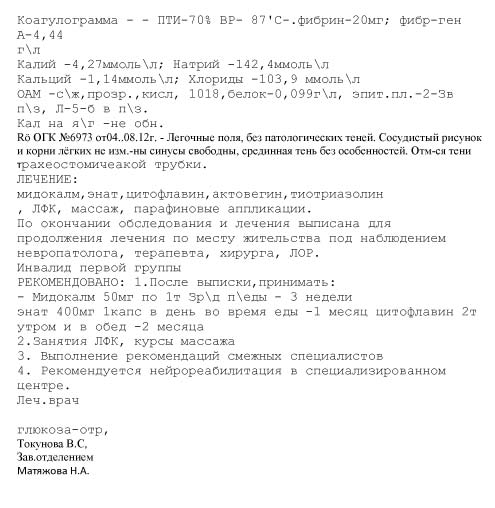 Коагулограмма - - ПТИ-70% ВР- 87'С-.фибрин-20мг; фибр-ген А-4,44 г\л
Калий -4,27ммоль\л; Натрий -142,4ммоль\л
Кальций -1,14ммоль\л; Хлориды -103,9 ммоль\л
ОАМ -с\ж,прозр.,кисл, 1018,белок-0,099г\л, эпит.пл.-2-3в п\з, Л-5-6 в п\з.
Кал на я\г -не обн.
Rö ОГК №6973 от04..08.12г. - Легочные поля, без патологических теней. Сосудистый рисунок и корни лёгких не изм.-ны синусы свободны, срединная тень без особенностей. Отм-ся тени трахеостомичеакой трубки.
ЛЕЧЕНИЕ:
мидокалм,энат,цитофлавин,актовегин,тиотриазолин , ЛФК, массаж, парафиновые аппликации.
По окончании обследования и лечения выписана для продолжения лечения по месту жительства под наблюдением невропатолога, терапевта, хирурга, ЛОР.
Инвалид первой группы
РЕКОМЕНДОВАНО: 1.После выписки,принимать:
- Мидокалм 50мг по 1т 3р\д п\еды - 3 недели
энат 400мг 1капс в день во время еды -1 месяц цитофлавин 2т утром и в обед -2 месяца
2.Занятия ЛФК, курсы массажа
3. Выполнение рекомендаций смежных специалистов
4. Рекомендуется нейрореабилитация в специализированном центре.
Леч.врач

глюкоза-отр,
Токунова В.С,
Зав.отделением
Матяжова Н.А.